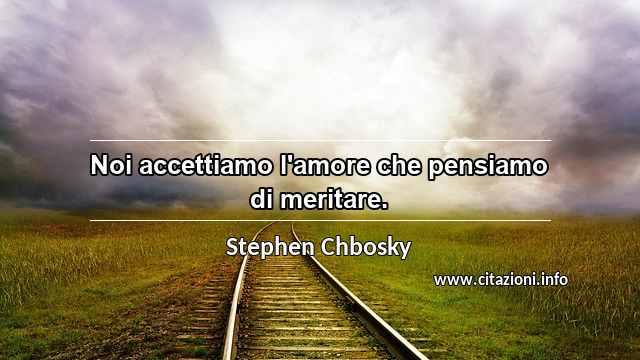 Noi accettiamo l'amore che pensiamo di meritare.

Stephen Chbosky

www.citazioni.info